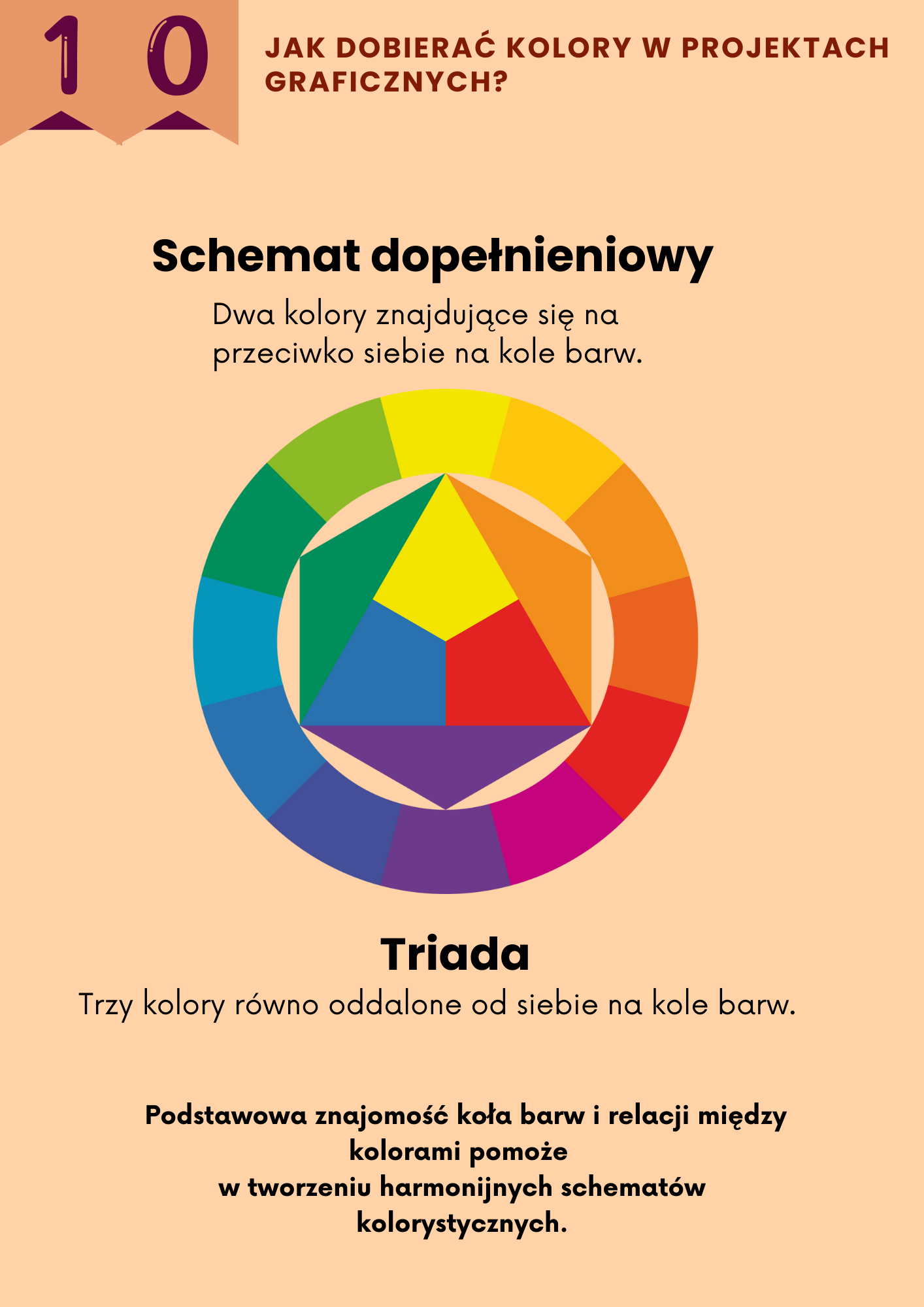 1 0

JAK DOBIERAĆ KOLORY W PROJEKTACH GRAFICZNYCH?

Schemat dopełnieniowy

Dwa kolory znajdujące się na przeciwko siebie na kole barw.

Triada

Trzy kolory równo oddalone od siebie na kole barw.

Podstawowa znajomość koła barw i relacji między kolorami pomoże w tworzeniu harmonijnych schematów kolorystycznych.